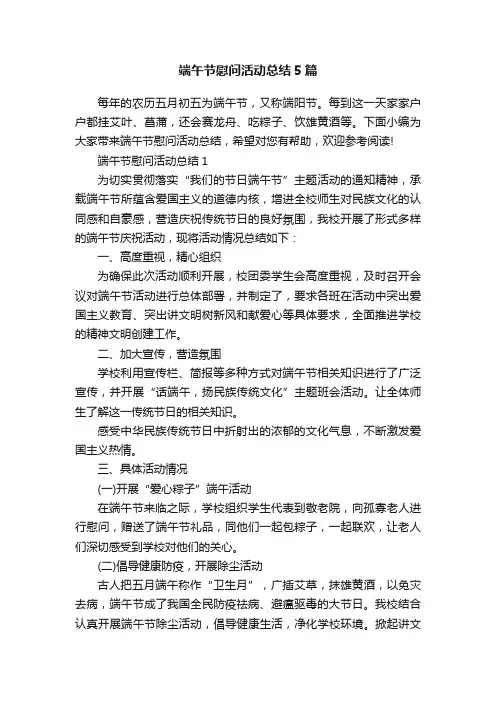 端午节慰问活动总结5篇

每年的农历五月初五为端午节，又称端阳节。每到这一天家家户户都挂艾叶、菖蒲，还会赛龙舟、吃粽子、饮雄黄酒等。下面小编为大家带来端午节慰问活动总结，希望对您有帮助，欢迎参考阅读!

端午节慰问活动总结1

为切实贯彻落实“我们的节日端午节”主题活动的通知精神，承载端午节所蕴含爱国主义的道德内核，增进全校师生对民族文化的认同感和自豪感，营造庆祝传统节日的良好氛围，我校开展了形式多样的端午节庆祝活动，现将活动情况总结如下：

一、高度重视，精心组织

为确保此次活动顺利开展，校团委学生会高度重视，及时召开会议对端午节活动进行总体部署，并制定了，要求各班在活动中突出爱国主义教育、突出讲文明树新风和献爱心等具体要求，全面推进学校的精神文明创建工作。

二、加大宣传，营造氛围

学校利用宣传栏、简报等多种方式对端午节相关知识进行了广泛宣传，并开展“话端午，扬民族传统文化”主题班会活动。让全体师生了解这一传统节日的相关知识。

感受中华民族传统节日中折射出的浓郁的文化气息，不断激发爱国主义热情。

三、具体活动情况

(一)开展“爱心粽子”端午活动

在端午节来临之际，学校组织学生代表到敬老院，向孤寡老人进行慰问，赠送了端午节礼品，同他们一起包粽子，一起联欢，让老人们深切感受到学校对他们的关心。

(二)倡导健康防疫，开展除尘活动

古人把五月端午称作“卫生月”，广插艾草，抹雄黄酒，以免灾去病，端午节成了我国全民防疫祛病、避瘟驱毒的大节日。我校结合认真开展端午节除尘活动，倡导健康生活，净化学校环境。掀起讲文